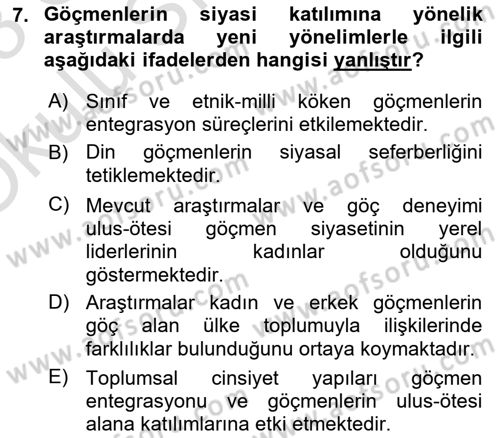 7. Göçmenlerin siyasi katılımına yönelik araştırmalarda yeni yönelimlerle ilgili aşağıdaki ifadelerden hangisi yanlıştır?

A) Sınıf ve etnik-milli köken göçmenlerin entegrasyon süreçlerini etkilemektedir.

B) Din göçmenlerin siyasal seferberliğini tetiklemektedir.

C) Mevcut araştırmalar ve göç deneyimi ulus-ötesi göçmen siyasetinin yerel liderlerinin kadınlar olduğunu göstermektedir.

D) Araştırmalar kadın ve erkek göçmenlerin göç alan ülke toplumuyla ilişkilerinde farklılıklar bulunduğunu ortaya koymaktadır.

E) Toplumsal cinsiyet yapıları göçmen entegrasyonu ve göçmenlerin ulus-ötesi alana katılımlarına etki etmektedir.

www.aofsoru.com